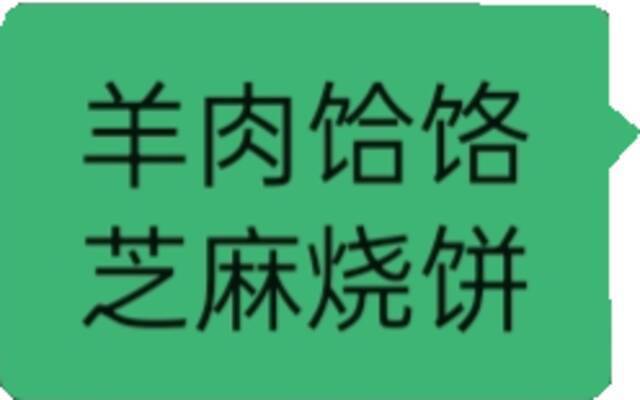 羊肉饸饹
芝麻烧饼